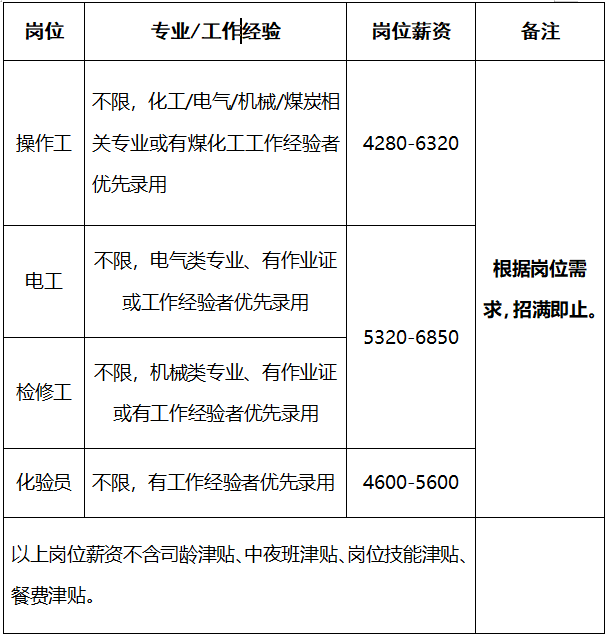 | 岗位 | 专业/工作经验 | 岗位薪资 | 备注 |
|---|---|---|---|
| 操作工 | 不限，化工/电气/机械/煤炭相关专业或有煤化工工作经验者优先录用 | 4280-6320 | 根据岗位需求，招满即止。 |
| 电工 | 不限，电气类专业、有作业证或工作经验者优先录用 | 5320-6850 | |
| 检修工 | 不限，机械类专业、有作业证或有工作经验者优先录用 | | |
| 化验员 | 不限，有工作经验者优先录用 | 4600-5600 | |
| 以上岗位薪资不含司龄津贴、中夜班津贴、岗位技能津贴、餐费津贴。 | | | |